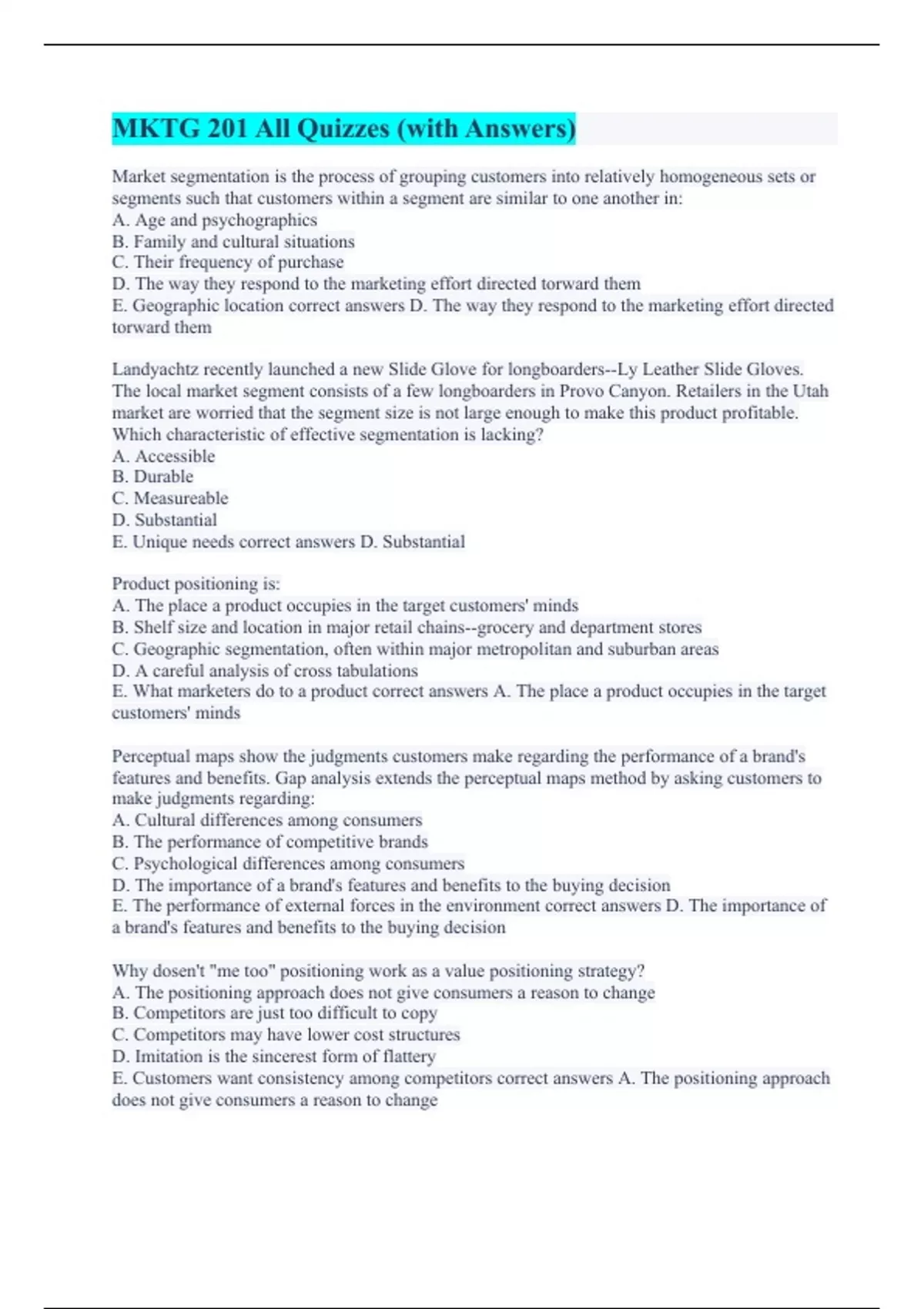 MKTG 201 All Quizzes (with Answers)

Market segmentation is the process of grouping customers into relatively homogeneous sets or segments such that customers within a segment are similar to one another in:
A. Age and psychographics
B. Family and cultural situations
C. Their frequency of purchase
D. The way they respond to the marketing effort directed torward them
E. Geographic location correct answers D. The way they respond to the marketing effort directed torward them

Landyachtz recently launched a new Slide Glove for longboarders--Ly Leather Slide Gloves. The local market segment consists of a few longboarders in Provo Canyon. Retailers in the Utah market are worried that the segment size is not large enough to make this product profitable. Which characteristic of effective segmentation is lacking?
A. Accessible
B. Durable
C. Measureable
D. Substantial
E. Unique needs correct answers D. Substantial

Product positioning is:
A. The place a product occupies in the target customers' minds
B. Shelf size and location in major retail chains--grocery and department stores
C. Geographic segmentation, often within major metropolitan and suburban areas
D. A careful analysis of cross tabulations
E. What marketers do to a product correct answers A. The place a product occupies in the target customers' minds

Perceptual maps show the judgments customers make regarding the performance of a brand's features and benefits. Gap analysis extends the perceptual maps method by asking customers to make judgments regarding:
A. Cultural differences among consumers
B. The performance of competitive brands
C. Psychological differences among consumers
D. The importance of a brand's features and benefits to the buying decision
E. The performance of external forces in the environment correct answers D. The importance of a brand's features and benefits to the buying decision

Why dosen't "me too" positioning work as a value positioning strategy?
A. The positioning approach does not give consumers a reason to change
B. Competitors are just too difficult to copy
C. Competitors may have lower cost structures
D. Imitation is the sincerest form of flattery
E. Customers want consistency among competitors correct answers A. The positioning approach does not give consumers a reason to change